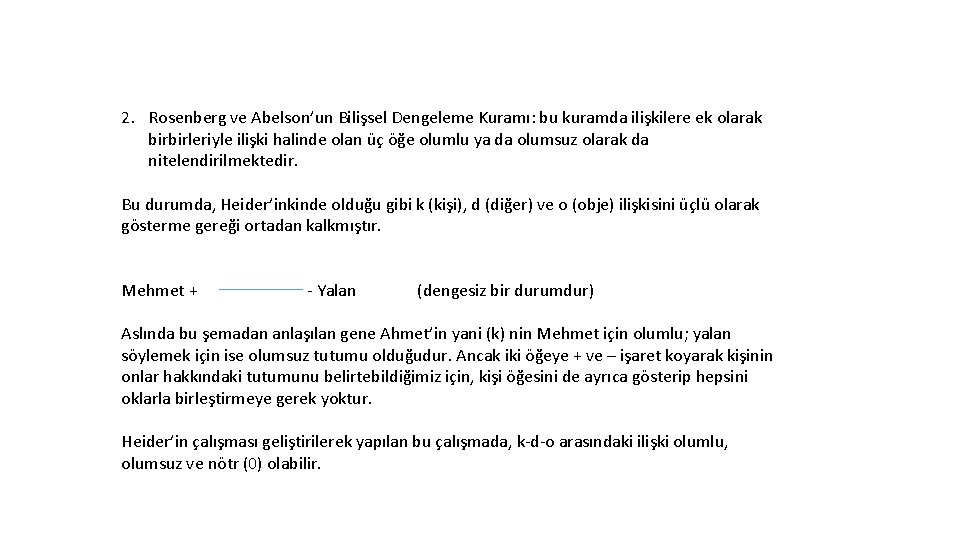 2. Rosenberg ve Abelson'un Bilişsel Dengeleme Kuramı: bu kuramda ilişkilere ek olarak birbirleriyle ilişki halinde olan üç öğe olumlu ya da olumsuz olarak da nitelendirilmektedir.

Bu durumda, Heider'inkinde olduğu gibi k (kişi), d (diğer) ve o (obje) ilişkisini üçlü olarak gösterme gereği ortadan kalkmıştır.

Mehmet + - Yalan (dengesiz bir durumdur)

Aslında bu şemadan anlaşılan gene Ahmet'in yani (k) nin Mehmet için olumlu; yalan söylemek için ise olumsuz tutumu olduğudur. Ancak iki öğeye + ve – işaret koyarak kişinin onlar hakkındaki tutumunu belirtebildiğimiz için, kişi öğesini de ayrıca gösterip hepsini oklarla birleştirmeye gerek yoktur.

Heider'in çalışması geliştirilerek yapılan bu çalışmada, k-d-o arasındaki ilişki olumlu, olumsuz ve nötr (0) olabilir.